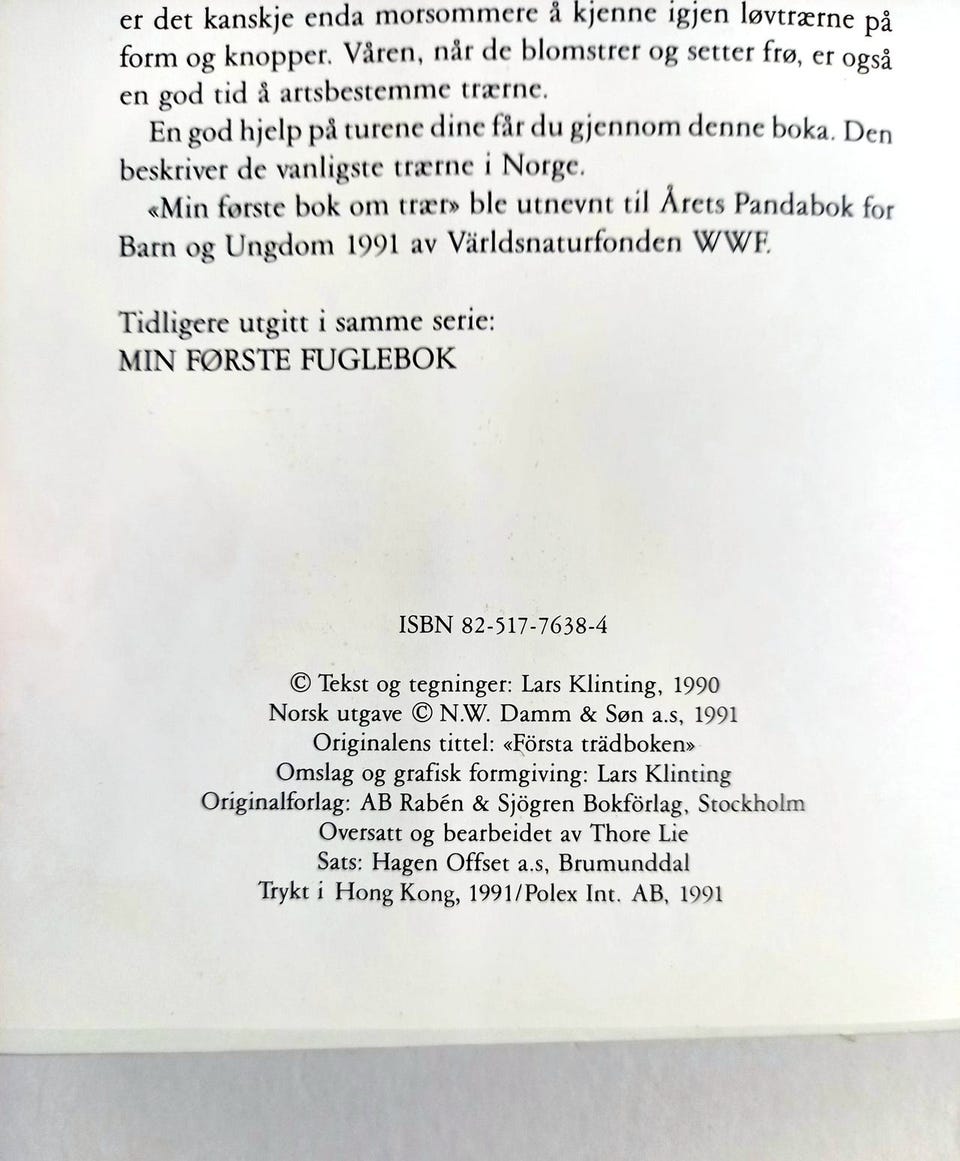 er det kanskje enda morsommere å kjenne igjen løvtrærne på form og knopper. Våren, når de blomstrer og setter frø, er også en god tid å artsbestemme trærne.

En god hjelp på turene dine får du gjennom denne boka. Den beskriver de vanligste trærne i Norge.

«Min første bok om trær» ble utnevnt til Årets Pandabok for Barn og Ungdom 1991 av Världsnaturfonden WWF.

Tidligere utgitt i samme serie:
MIN FØRSTE FUGLEBOK

ISBN 82-517-7638-4

© Tekst og tegninger: Lars Klinting, 1990
Norsk utgave © N.W. Damm & Søn a.s, 1991
Originalens tittel: «Första trädboken»
Omslag og grafisk formgiving: Lars Klinting
Originalforlag: AB Rabén & Sjögren Bokförlag, Stockholm
Oversatt og bearbeidet av Thore Lie
Sats: Hagen Offset a.s, Brumunddal
Trykt i Hong Kong, 1991/Polex Int. AB, 1991